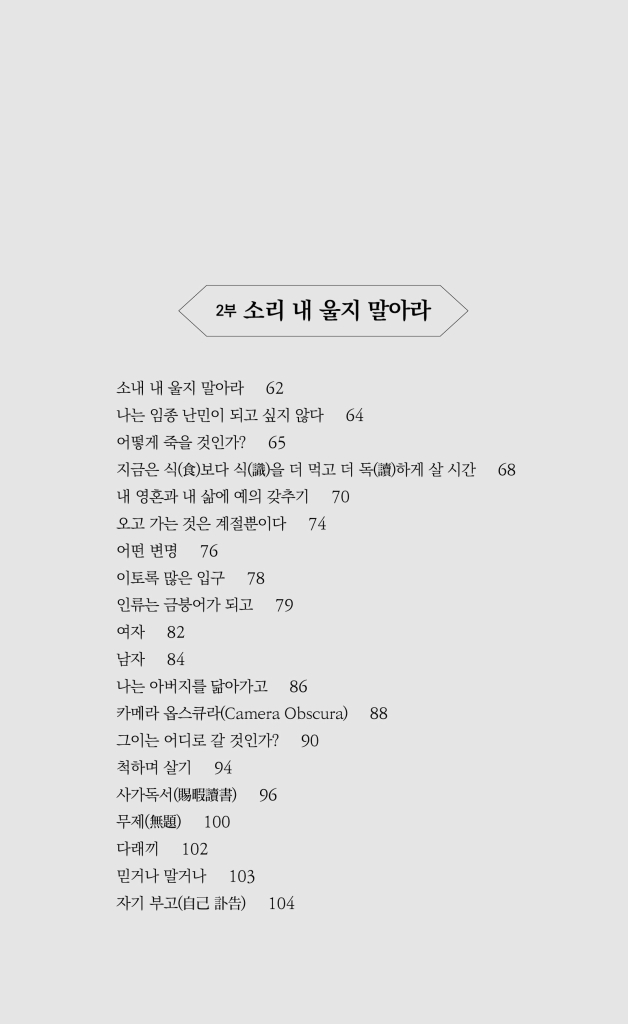 2부 소리 내 울지 말아라

소내 내 울지 말아라 62
나는 임종 난민이 되고 싶지 않다 64
어떻게 죽을 것인가? 65
지금은 식(食)보다 식(識)을 더 먹고 더 독(讀)하게 살 시간 68
내 영혼과 내 삶에 예의 갖추기 70
오고 가는 것은 계절뿐이다 74
어떤 변명 76
이토록 많은 입구 78
인류는 금붕어가 되고 79
여자 82
남자 84
나는 아버지를 닮아가고 86
카메라 옵스큐라(Camera Obscura) 88
그이는 어디로 갈 것인가? 90
척하며 살기 94
사가독서(賜暇讀書) 96
무제(無題) 100
다래끼 102
믿거나 말거나 103
자기 부고(自己 訃告) 104